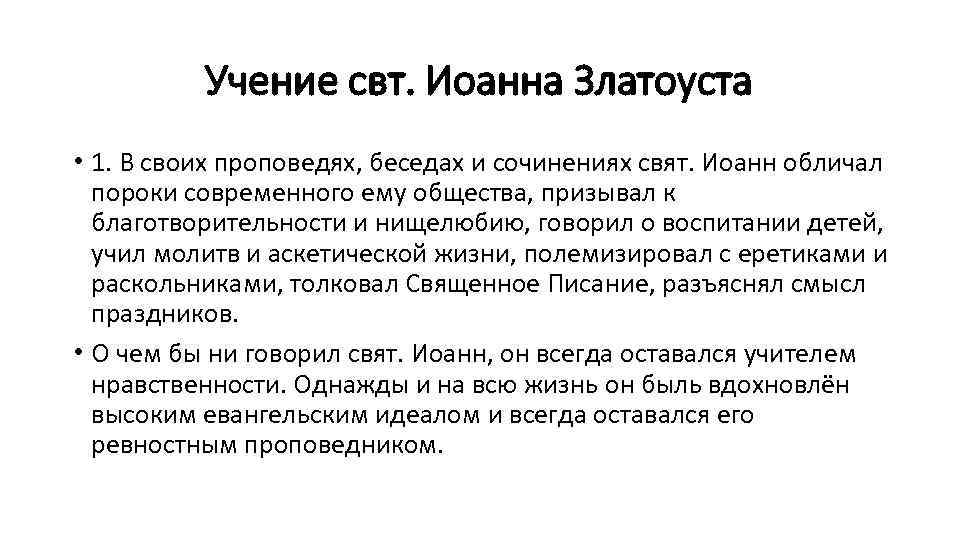 Учение свт. Иоанна Златоуста

• 1. В своих проповедях, беседах и сочинениях свят. Иоанн обличал пороки современного ему общества, призывал к благотворительности и нищелюбию, говорил о воспитании детей, учил молитв и аскетической жизни, полемизировал с еретиками и раскольниками, толковал Священное Писание, разъяснял смысл праздников.

• О чем бы ни говорил свят. Иоанн, он всегда оставался учителем нравственности. Однажды и на всю жизнь он быль вдохновлён высоким евангельским идеалом и всегда оставался его ревностным проповедником.